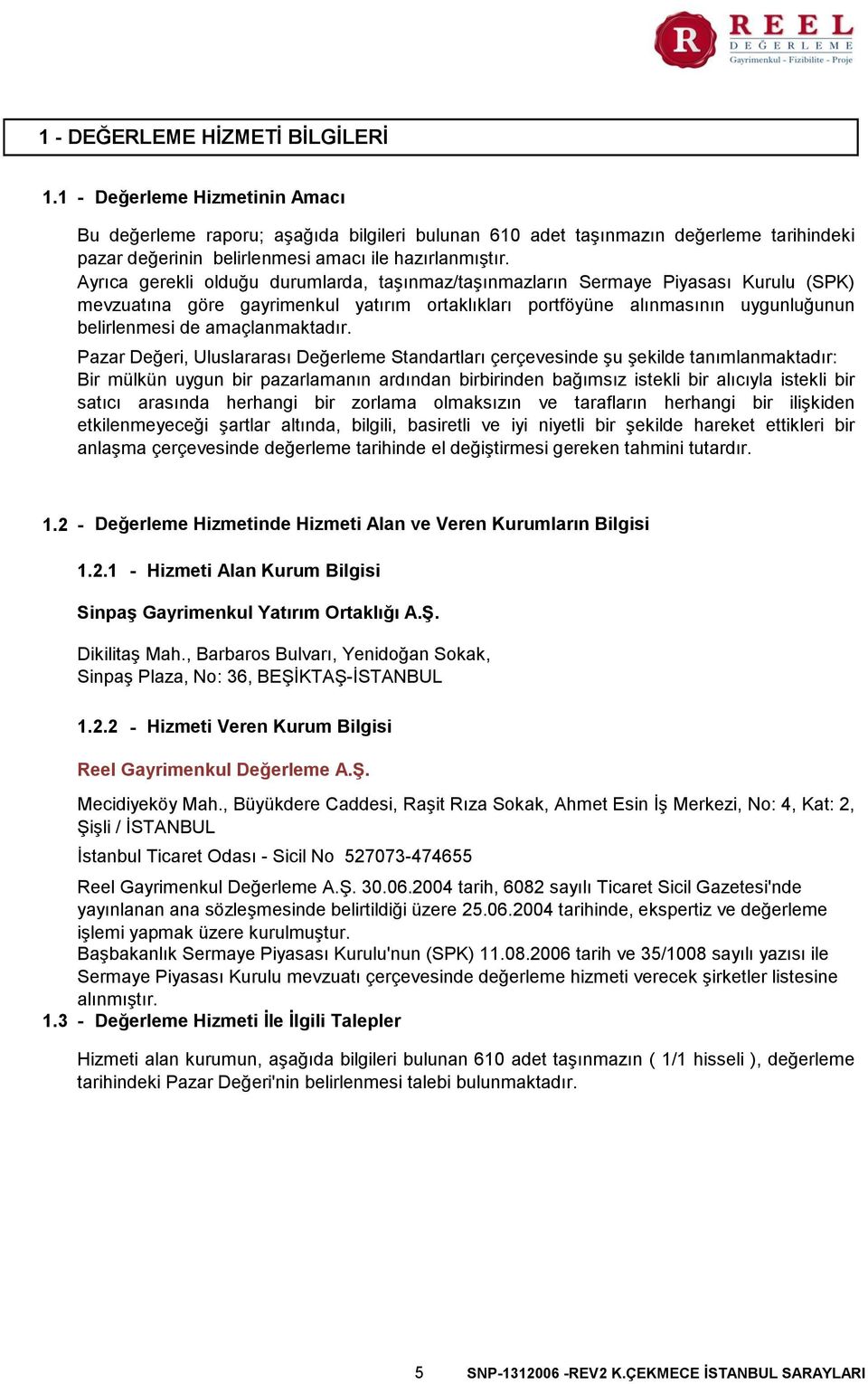 R REEL DEĞERLEME Gayrimenkul - Fizibilite - Proje

1 - DEĞERLEME HİZMETİ BİLGİLERİ

1.1 - Değerleme Hizmetinin Amacı

Bu değerleme raporu; aşağıda bilgileri bulunan 610 adet taşınmazın değerleme tarihindeki pazar değerinin belirlenmesi amacı ile hazırlanmıştır.
Ayrıca gerekli olduğu durumlarda, taşınmaz/taşınmazların Sermaye Piyasası Kurulu (SPK) mevzuatına göre gayrimenkul yatırım ortaklıkları portföyüne alınmasının uygunluğunun belirlenmesi de amaçlanmaktadır.

Pazar Değeri, Uluslararası Değerleme Standartları çerçevesinde şu şekilde tanımlanmaktadır: Bir mülkün uygun bir pazarlamanın ardından birbirinden bağımsız istekli bir alıcıyla istekli bir satıcı arasında herhangi bir zorlama olmaksızın ve tarafların herhangi bir ilişkiden etkilenmeyeceği şartlar altında, bilgili, basiretli ve iyi niyetli bir şekilde hareket ettikleri bir anlaşma çerçevesinde değerleme tarihinde el değiştirmesi gereken tahmini tutardır.

1.2 - Değerleme Hizmetinde Hizmeti Alan ve Veren Kurumların Bilgisi

1.2.1 - Hizmeti Alan Kurum Bilgisi

Sinpaş Gayrimenkul Yatırım Ortaklığı A.Ş.

Dikilitaş Mah., Barbaros Bulvarı, Yenidoğan Sokak,
Sinpaş Plaza, No: 36, BEŞİKTAŞ-İSTANBUL

1.2.2 - Hizmeti Veren Kurum Bilgisi

Reel Gayrimenkul Değerleme A.Ş.

Mecidiyeköy Mah., Büyükdere Caddesi, Raşit Rıza Sokak, Ahmet Esin İş Merkezi, No: 4, Kat: 2, Şişli / İSTANBUL

İstanbul Ticaret Odası - Sicil No 527073-474655

Reel Gayrimenkul Değerleme A.Ş. 30.06.2004 tarih, 6082 sayılı Ticaret Sicil Gazetesi'nde yayınlanan ana sözleşmesinde belirtildiği üzere 25.06.2004 tarihinde, ekspertiz ve değerleme işlemi yapmak üzere kurulmuştur.
Başbakanlık Sermaye Piyasası Kurulu'nun (SPK) 11.08.2006 tarih ve 35/1008 sayılı yazısı ile Sermaye Piyasası Kurulu mevzuatı çerçevesinde değerleme hizmeti verecek şirketler listesine alınmıştır.

1.3 - Değerleme Hizmeti İle İlgili Talepler

Hizmeti alan kurumun, aşağıda bilgileri bulunan 610 adet taşınmazın ( 1/1 hisseli ), değerleme tarihindeki Pazar Değeri'nin belirlenmesi talebi bulunmaktadır.

5 SNP-1312006 -REV2 K.ÇEKMECE İSTANBUL SARAYLARI